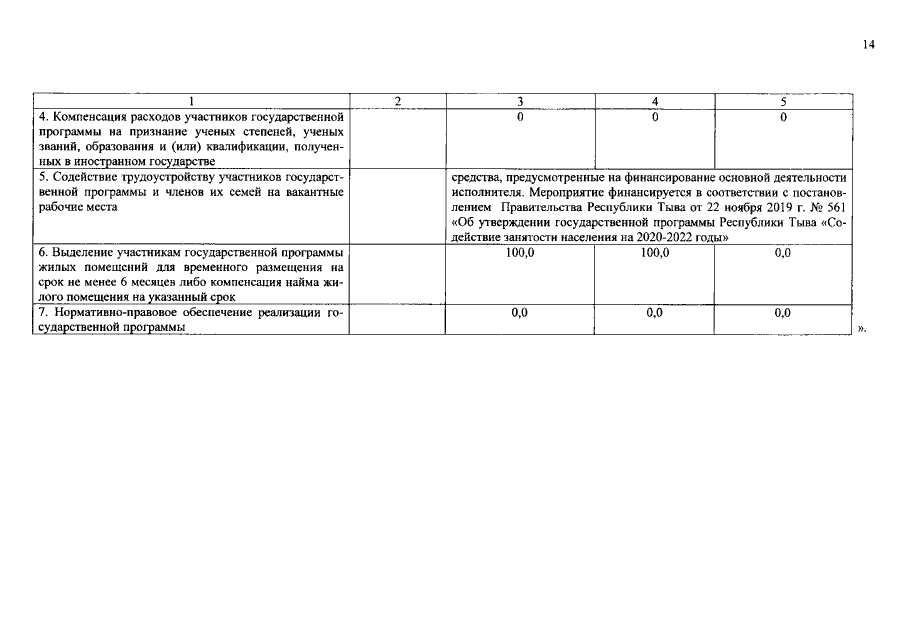 14

| 1 | 2 | 3 | 4 | 5 |
|---|---|---|---|---|
| 4. Компенсация расходов участников государственной программы на признание ученых степеней, ученых званий, образования и (или) квалификации, полученных в иностранном государстве | | 0 | 0 | 0 |
| 5. Содействие трудоустройству участников государственной программы и членов их семей на вакантные рабочие места | | средства, предусмотренные на финансирование основной деятельности исполнителя. Мероприятие финансируется в соответствии с постановлением Правительства Республики Тыва от 22 ноября 2019 г. № 561 «Об утверждении государственной программы Республики Тыва «Содействие занятости населения на 2020-2022 годы» | | |
| 6. Выделение участникам государственной программы жилых помещений для временного размещения на срок не менее 6 месяцев либо компенсация найма жилого помещения на указанный срок | | 100,0 | 100,0 | 0,0 |
| 7. Нормативно-правовое обеспечение реализации государственной программы | | 0,0 | 0,0 | 0,0 |

».